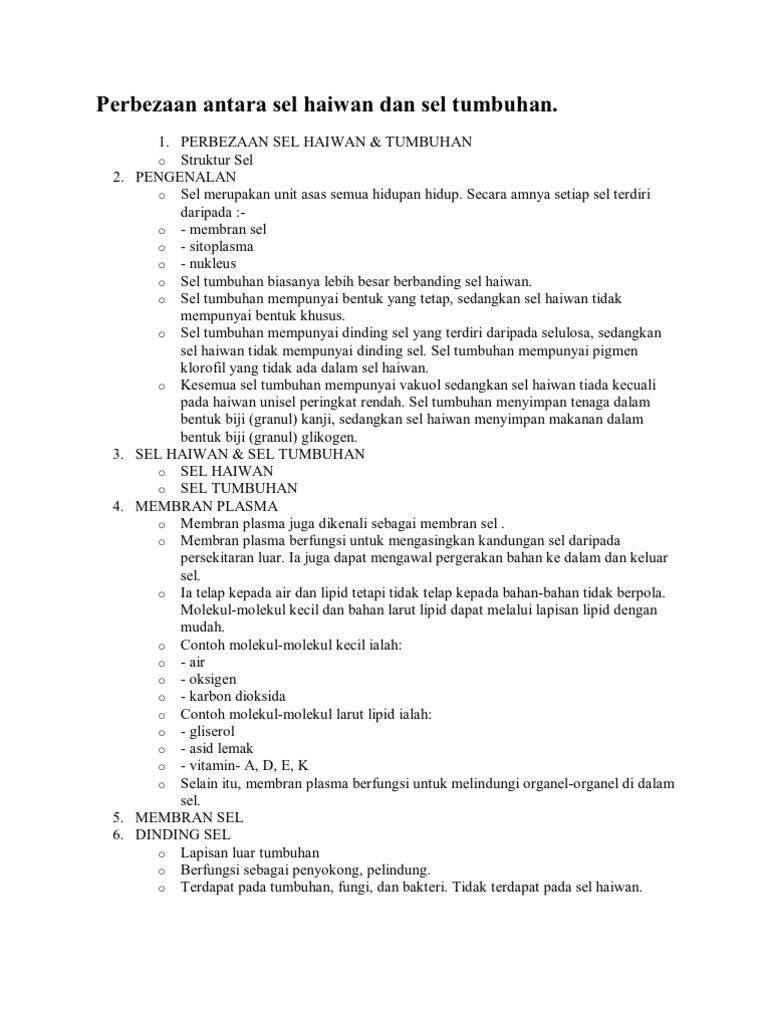 Perbezaan antara sel haiwan dan sel tumbuhan.

1. PERBEZAAN SEL HAIWAN & TUMBUHAN
o Struktur Sel
2. PENGENALAN
o Sel merupakan unit asas semua hidupan hidup. Secara amnya setiap sel terdiri daripada :-
o - membran sel
o - sitoplasma
o - nukleus
o Sel tumbuhan biasanya lebih besar berbanding sel haiwan.
o Sel tumbuhan mempunyai bentuk yang tetap, sedangkan sel haiwan tidak mempunyai bentuk khusus.
o Sel tumbuhan mempunyai dinding sel yang terdiri daripada selulosa, sedangkan sel haiwan tidak mempunyai dinding sel. Sel tumbuhan mempunyai pigmen klorofil yang tidak ada dalam sel haiwan.
o Kesemua sel tumbuhan mempunyai vakuol sedangkan sel haiwan tiada kecuali pada haiwan unisel peringkat rendah. Sel tumbuhan menyimpan tenaga dalam bentuk biji (granul) kanji, sedangkan sel haiwan menyimpan makanan dalam bentuk biji (granul) glikogen.
3. SEL HAIWAN & SEL TUMBUHAN
o SEL HAIWAN
o SEL TUMBUHAN
4. MEMBRAN PLASMA
o Membran plasma juga dikenali sebagai membran sel .
o Membran plasma berfungsi untuk mengasingkan kandungan sel daripada persekitaran luar. Ia juga dapat mengawal pergerakan bahan ke dalam dan keluar sel.
o Ia telap kepada air dan lipid tetapi tidak telap kepada bahan-bahan tidak berpola. Molekul-molekul kecil dan bahan larut lipid dapat melalui lapisan lipid dengan mudah.
o Contoh molekul-molekul kecil ialah:
o - air
o - oksigen
o - karbon dioksida
o Contoh molekul-molekul larut lipid ialah:
o - gliserol
o - asid lemak
o - vitamin- A, D, E, K
o Selain itu, membran plasma berfungsi untuk melindungi organel-organel di dalam sel.
5. MEMBRAN SEL
6. DINDING SEL
o Lapisan luar tumbuhan
o Berfungsi sebagai penyokong, pelindung.
o Terdapat pada tumbuhan, fungi, dan bakteri. Tidak terdapat pada sel haiwan.